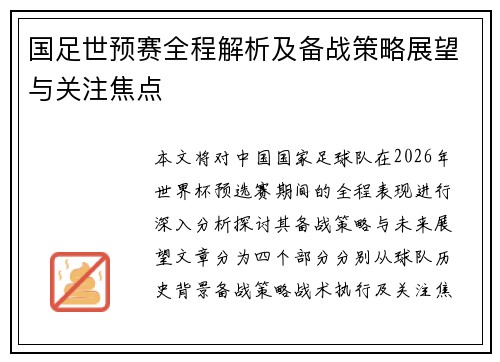 国足世预赛全程解析及备战策略展望与关注焦点

本文将对中国国家足球队在2026年世界杯预选赛期间的全程表现进行深入分析探讨其备战策略与未来展望文章分为四个部分分别从球队历史背景备战策略战术执行及关注焦